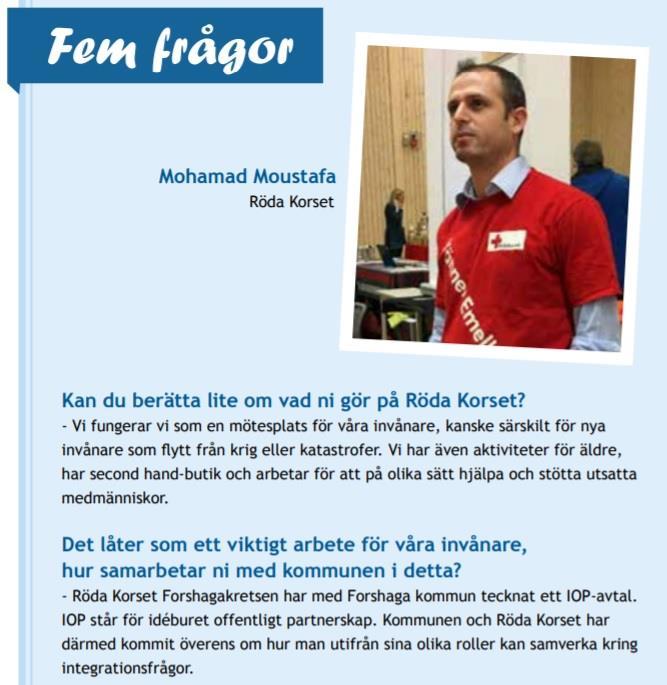 Fem frågor

Mohamad Moustafa
Röda Korset

Kan du berätta lite om vad ni gör på Röda Korset?
- Vi fungerar vi som en mötesplats för våra invånare, kanske särskilt för nya invånare som flytt från krig eller katastrofer. Vi har även aktiviteter för äldre, har second hand-butik och arbetar för att på olika sätt hjälpa och stötta utsatta medmänniskor.

Det låter som ett viktigt arbete för våra invånare, hur samarbetar ni med kommunen i detta?
- Röda Korset Forshagakretsen har med Forshaga kommun tecknat ett IOP-avtal. IOP står för idéburet offentligt partnerskap. Kommunen och Röda Korset har därmed kommit överens om hur man utifrån sina olika roller kan samverka kring integrationsfrågor.